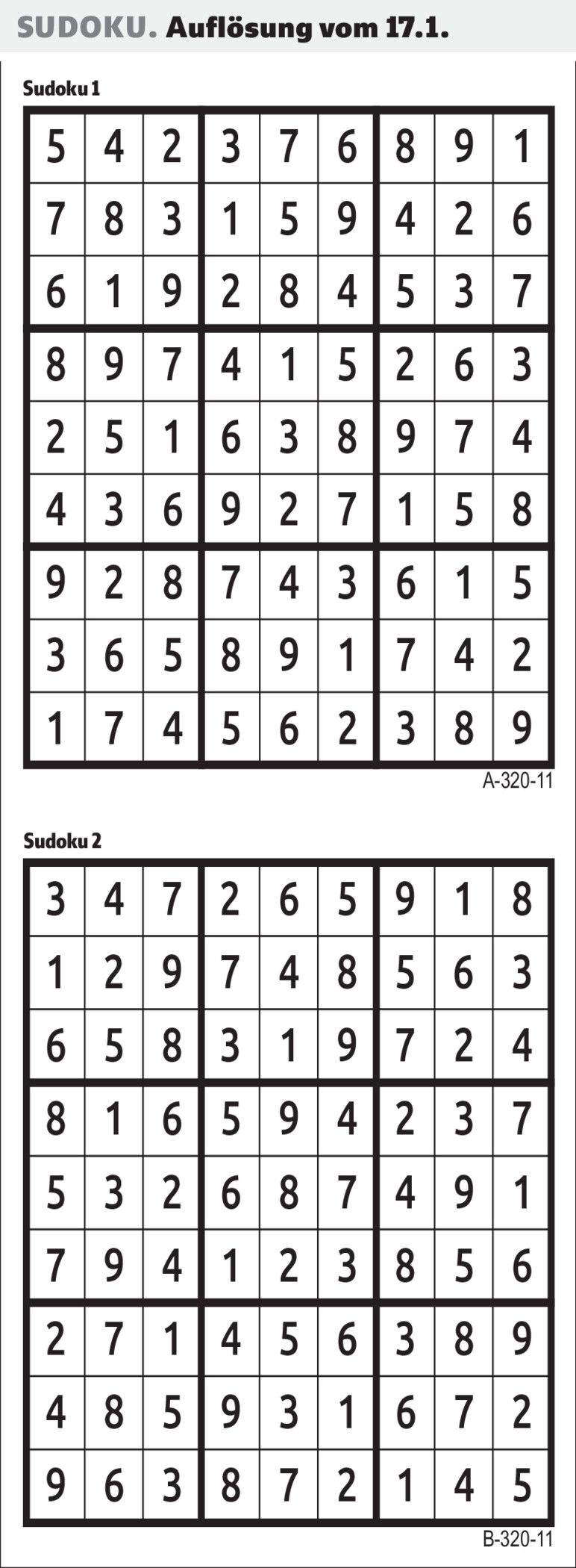 SUDOKU. Auflösung vom 17.1.

Sudoku 1

| 5 | 4 | 2 | 3 | 7 | 6 | 8 | 9 | 1 |
|---|---|---|---|---|---|---|---|---|
| 7 | 8 | 3 | 1 | 5 | 9 | 4 | 2 | 6 |
| 6 | 1 | 9 | 2 | 8 | 4 | 5 | 3 | 7 |
| 8 | 9 | 7 | 4 | 1 | 5 | 2 | 6 | 3 |
| 2 | 5 | 1 | 6 | 3 | 8 | 9 | 7 | 4 |
| 4 | 3 | 6 | 9 | 2 | 7 | 1 | 5 | 8 |
| 9 | 2 | 8 | 7 | 4 | 3 | 6 | 1 | 5 |
| 3 | 6 | 5 | 8 | 9 | 1 | 7 | 4 | 2 |
| 1 | 7 | 4 | 5 | 6 | 2 | 3 | 8 | 9 |

A-320-11

Sudoku 2

| 3 | 4 | 7 | 2 | 6 | 5 | 9 | 1 | 8 |
|---|---|---|---|---|---|---|---|---|
| 1 | 2 | 9 | 7 | 4 | 8 | 5 | 6 | 3 |
| 6 | 5 | 8 | 3 | 1 | 9 | 7 | 2 | 4 |
| 8 | 1 | 6 | 5 | 9 | 4 | 2 | 3 | 7 |
| 5 | 3 | 2 | 6 | 8 | 7 | 4 | 9 | 1 |
| 7 | 9 | 4 | 1 | 2 | 3 | 8 | 5 | 6 |
| 2 | 7 | 1 | 4 | 5 | 6 | 3 | 8 | 9 |
| 4 | 8 | 5 | 9 | 3 | 1 | 6 | 7 | 2 |
| 9 | 6 | 3 | 8 | 7 | 2 | 1 | 4 | 5 |

B-320-11